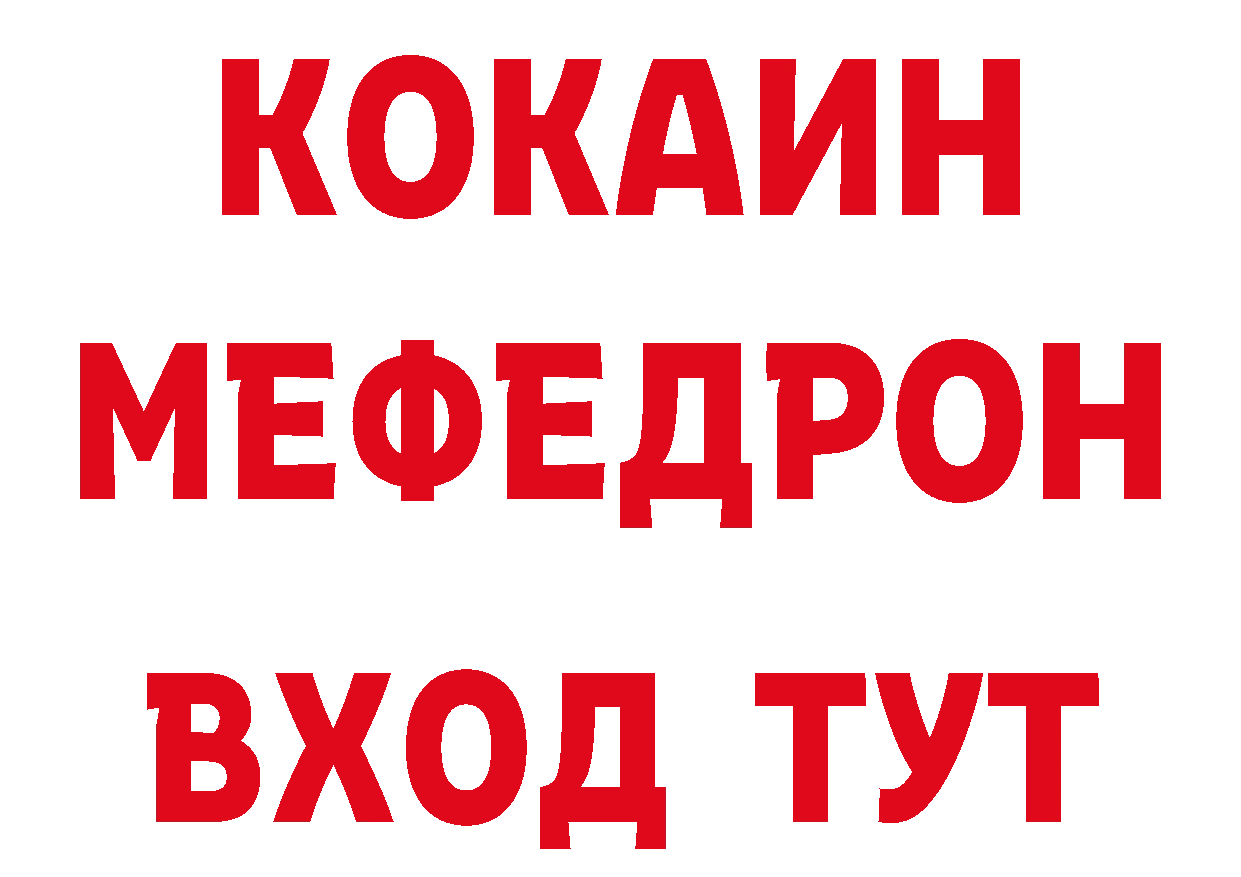 КОКАИН
МЕФЕДРОН
ВХОД ТУТ